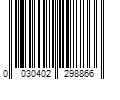 0 030402 298866